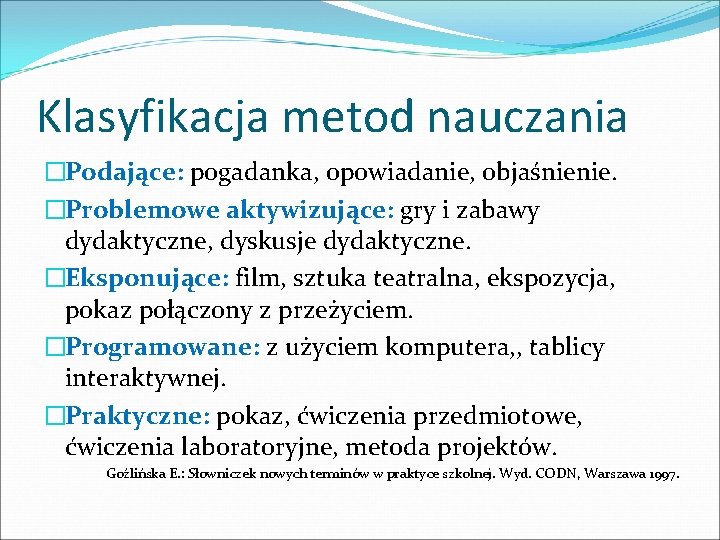 Klasyfikacja metod nauczania

□Podające: pogadanka, opowiadanie, objaśnienie.

□Problemowe aktywizujące: gry i zabawy dydaktyczne, dyskusje dydaktyczne.

□Eksponujące: film, sztuka teatralna, ekspozycja, pokaz połączony z przeżyciem.

□Programowane: z użyciem komputera,, tablicy interaktywnej.

□Praktyczne: pokaz, ćwiczenia przedmiotowe, ćwiczenia laboratoryjne, metoda projektów.

Goźlińska E.: Słowniczek nowych terminów w praktyce szkolnej. Wyd. CODN, Warszawa 1997.